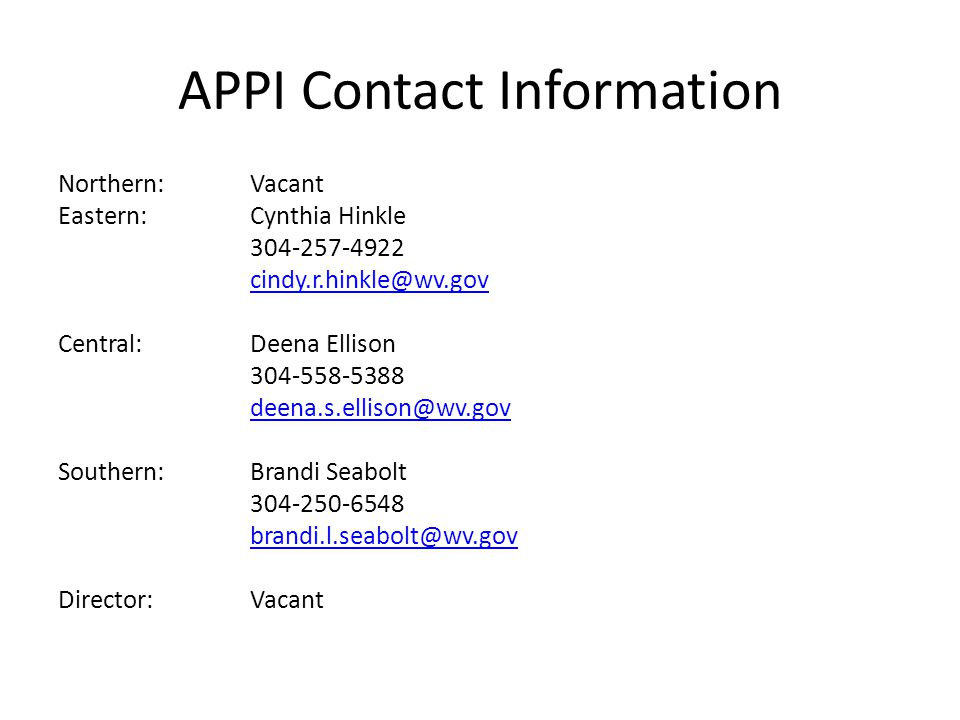 APPI Contact Information

Northern: Vacant
Eastern: Cynthia Hinkle
304-257-4922
cindy.r.hinkle@wv.gov

Central: Deena Ellison
304-558-5388
deena.s.ellison@wv.gov

Southern: Brandi Seabolt
304-250-6548
brandi.l.seabolt@wv.gov

Director: Vacant